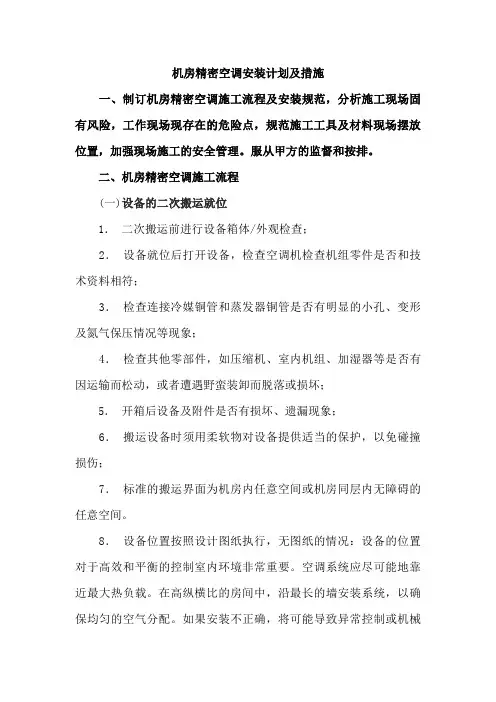 机房精密空调安装计划及措施

一、制订机房精密空调施工流程及安装规范，分析施工现场固有风险，工作现场现存在的危险点，规范施工工具及材料现场摆放位置，加强现场施工的安全管理。服从甲方的监督和按排。

二、机房精密空调施工流程

(一)设备的二次搬运就位

1. 二次搬运前进行设备箱体/外观检查；

2. 设备就位后打开设备，检查空调机检查机组零件是否和技术资料相符；

3. 检查连接冷媒铜管和蒸发器铜管是否有明显的小孔、变形及氮气保压情况等现象；

4. 检查其他零部件，如压缩机、室内机组、加湿器等是否有因运输而松动，或者遭遇野蛮装卸而脱落或损坏；

5. 开箱后设备及附件是否有损坏、遗漏现象；

6. 搬运设备时须用柔软物对设备提供适当的保护，以免碰撞损伤；

7. 标准的搬运界面为机房内任意空间或机房同层内无障碍的任意空间。

8. 设备位置按照设计图纸执行，无图纸的情况：设备的位置对于高效和平衡的控制室内环境非常重要。空调系统应尽可能地靠近最大热负载。在高纵横比的房间中，沿最长的墙安装系统，以确保均匀的空气分配。如果安装不正确，将可能导致异常控制或机械